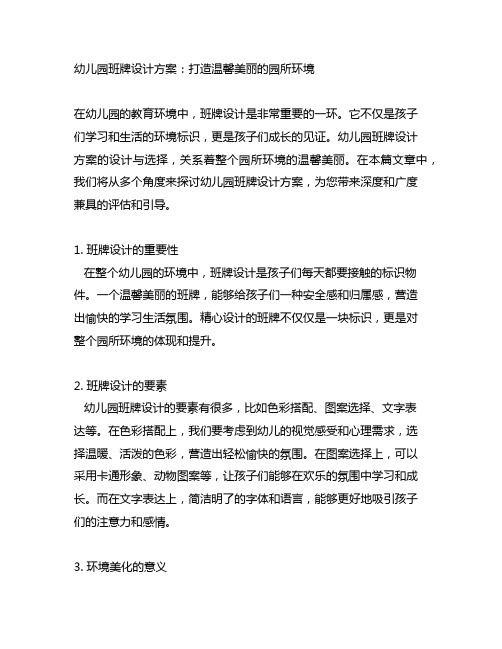 幼儿园班牌设计方案：打造温馨美丽的园所环境

在幼儿园的教育环境中，班牌设计是非常重要的一环。它不仅是孩子们学习和生活的环境标识，更是孩子们成长的见证。幼儿园班牌设计方案的设计与选择，关系着整个园所环境的温馨美丽。在本篇文章中，我们将从多个角度来探讨幼儿园班牌设计方案，为您带来深度和广度兼具的评估和引导。

1. 班牌设计的重要性
在整个幼儿园的环境中，班牌设计是孩子们每天都要接触的标识物件。一个温馨美丽的班牌，能够给孩子们一种安全感和归属感，营造出愉快的学习生活氛围。精心设计的班牌不仅仅是一块标识，更是对整个园所环境的体现和提升。

2. 班牌设计的要素
幼儿园班牌设计的要素有很多，比如色彩搭配、图案选择、文字表达等。在色彩搭配上，我们要考虑到幼儿的视觉感受和心理需求，选择温暖、活泼的色彩，营造出轻松愉快的氛围。在图案选择上，可以采用卡通形象、动物图案等，让孩子们能够在欢乐的氛围中学习和成长。而在文字表达上，简洁明了的字体和语言，能够更好地吸引孩子们的注意力和感情。

3. 环境美化的意义